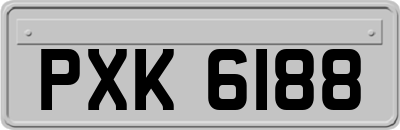 PXK 6188